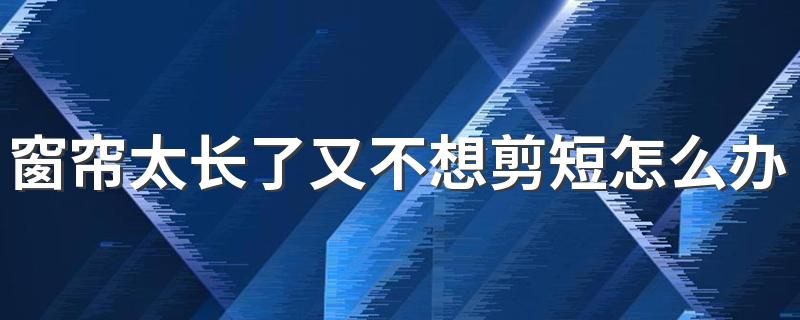 窗帘太长了又不想剪短怎么办